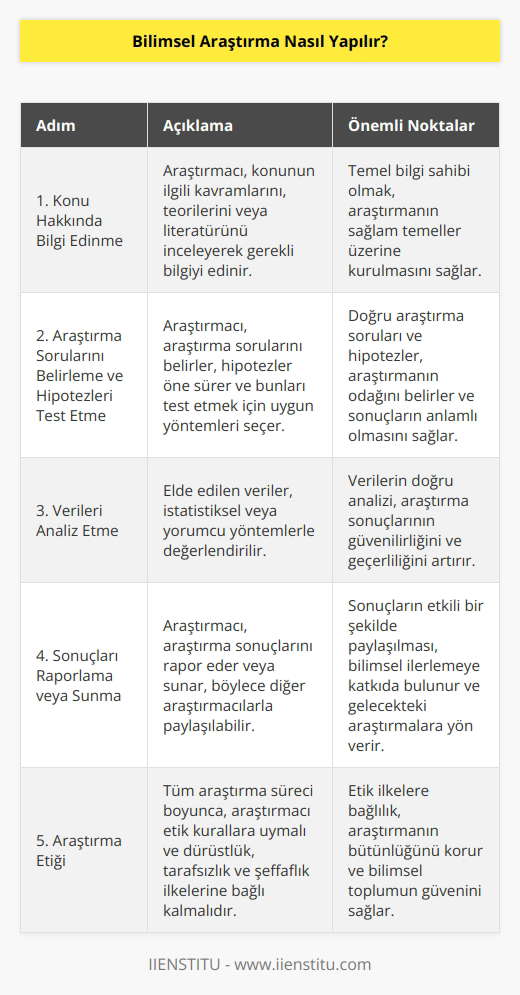 Bilimsel Araştırma Nasıl Yapılır?

| Adım | Açıklama | Önemli Noktalar |
|---|---|---|
| 1. Konu Hakkında Bilgi Edinme | Araştırmacı, konunun ilgili kavramlarını, teorilerini veya literatürünü inceleyerek gerekli bilgiyi edinir. | Temel bilgi sahibi olmak, araştırmanın sağlam temeller üzerine kurulmasını sağlar. |
| 2. Araştırma Sorularını Belirleme ve Hipotezleri Test Etme | Araştırmacı, araştırma sorularını belirler, hipotezler öne sürer ve bunları test etmek için uygun yöntemleri seçer. | Doğru araştırma soruları ve hipotezler, araştırmanın odağını belirler ve sonuçların anlamlı olmasını sağlar. |
| 3. Verileri Analiz Etme | Elde edilen veriler, istatistiksel veya yorumcu yöntemlerle değerlendirilir. | Verilerin doğru analizi, araştırma sonuçlarının güvenilirliğini ve geçerliliğini artırır. |
| 4. Sonuçları Raporlama veya Sunma | Araştırmacı, araştırma sonuçlarını rapor eder veya sunar, böylece diğer araştırmacılarla paylaşılabilir. | Sonuçların etkili bir şekilde paylaşılması, bilimsel ilerlemeye katkıda bulunur ve gelecekteki araştırmalara yön verir. |
| 5. Araştırma Etiği | Tüm araştırma süreci boyunca, araştırmacı etik kurallara uymalı ve dürüstlük, tarafsızlık ve şeffaflık ilkelerine bağlı kalmalıdır. | Etik ilkelere bağlılık, araştırmanın bütünlüğünü korur ve bilimsel toplumun güvenini sağlar. |

IIENSTITU - www.iienstitu.com